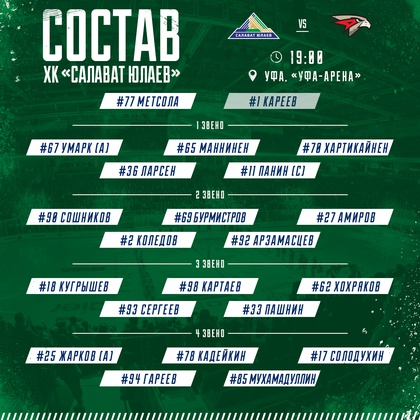 СОСТАВ
ХК «САЛАВАТ ЮЛАЕВ»

САЛАВАТ ЮЛАЕВ

VS

19:00
УФА. «УФА-АРЕНА»

#77 МЕТСОЛА
#1 КАРЕЕВ

1 ЗВЕНО

#67 УМАРК (А)
#65 МАННИНЕН
#70 ХАРТИКАЙНЕН
#36 ЛАРСЕН
#11 ПАНИН (С)

2 ЗВЕНО

#90 СОШНИКОВ
#69 БУРМИСТРОВ
#27 АМИРОВ
#2 КОЛЕДОВ
#92 АРЗАМАСЦЕВ

3 ЗВЕНО

#18 КУГРЫШЕВ
#98 КАРТАЕВ
#62 ХОХРЯКОВ
#93 СЕРГЕЕВ
#33 ПАШНИН

4 ЗВЕНО

#25 ЖАРКОВ (А)
#78 КАДЕЙКИН
#17 СОЛОДУХИН
#94 ГАРЕЕВ
#85 МУХАМАДУЛЛИН